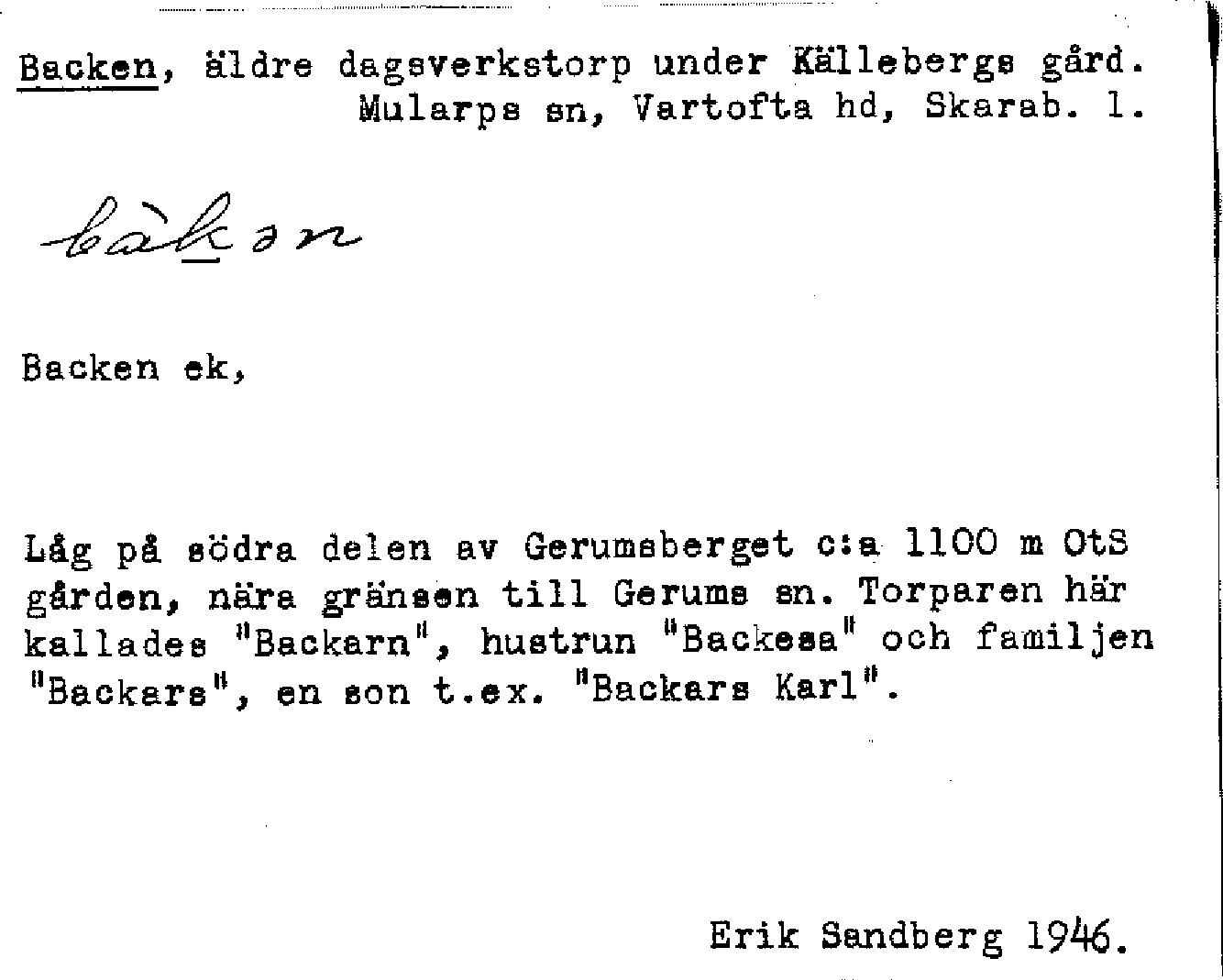 Backen, äldre dagsverkstorp under Källebergs gård. Mularps sn, Vartofta hd, Skarab. l.

bàkən

Backen ek,

Låg på södra delen av Gerumsberget c:a 1100 m OtS gården, nära gränsen till Gerums sn. Torparen här kallades "Backarn", hustrun "Backesa" och familjen "Backars", en son t.ex. "Backars Karl".

Erik Sandberg 1946.